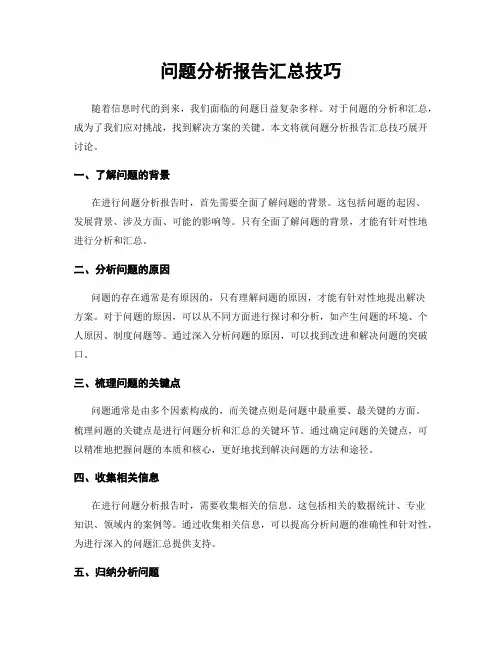 问题分析报告汇总技巧

随着信息时代的到来，我们面临的问题日益复杂多样。对于问题的分析和汇总，成为了我们应对挑战，找到解决方案的关键。本文将就问题分析报告汇总技巧展开讨论。

一、了解问题的背景

在进行问题分析报告时，首先需要全面了解问题的背景。这包括问题的起因、发展背景、涉及方面、可能的影响等。只有全面了解问题的背景，才能有针对性地进行分析和汇总。

二、分析问题的原因

问题的存在通常是有原因的，只有理解问题的原因，才能有针对性地提出解决方案。对于问题的原因，可以从不同方面进行探讨和分析，如产生问题的环境、个人原因、制度问题等。通过深入分析问题的原因，可以找到改进和解决问题的突破口。

三、梳理问题的关键点

问题通常是由多个因素构成的，而关键点则是问题中最重要、最关键的方面。梳理问题的关键点是进行问题分析和汇总的关键环节。通过确定问题的关键点，可以精准地把握问题的本质和核心，更好地找到解决问题的方法和途径。

四、收集相关信息

在进行问题分析报告时，需要收集相关的信息。这包括相关的数据统计、专业知识、领域内的案例等。通过收集相关信息，可以提高分析问题的准确性和针对性，为进行深入的问题汇总提供支持。

五、归纳分析问题